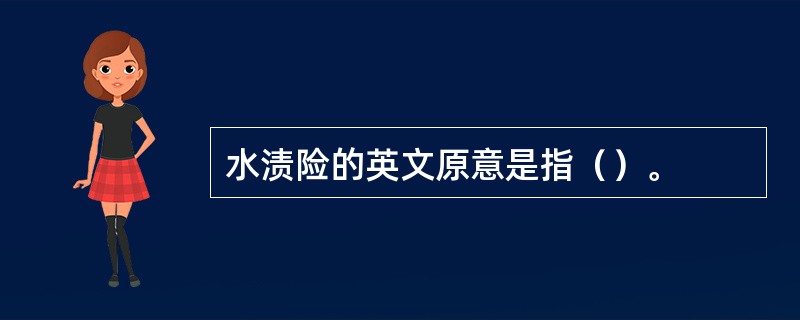 水渍险的英文原意是指（）。